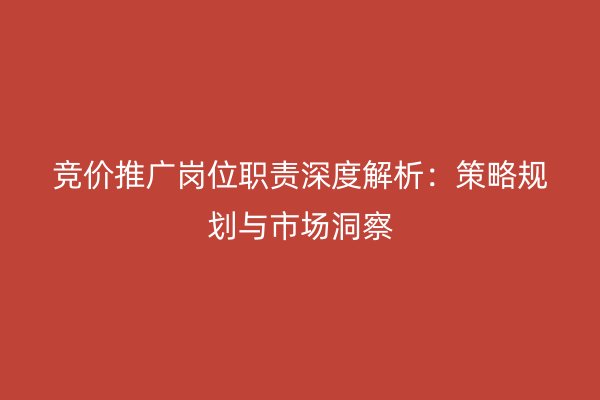 竞价推广岗位职责深度解析：策略规划与市场洞察